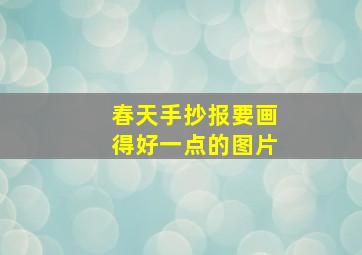 春天手抄报要画得好一点的图片